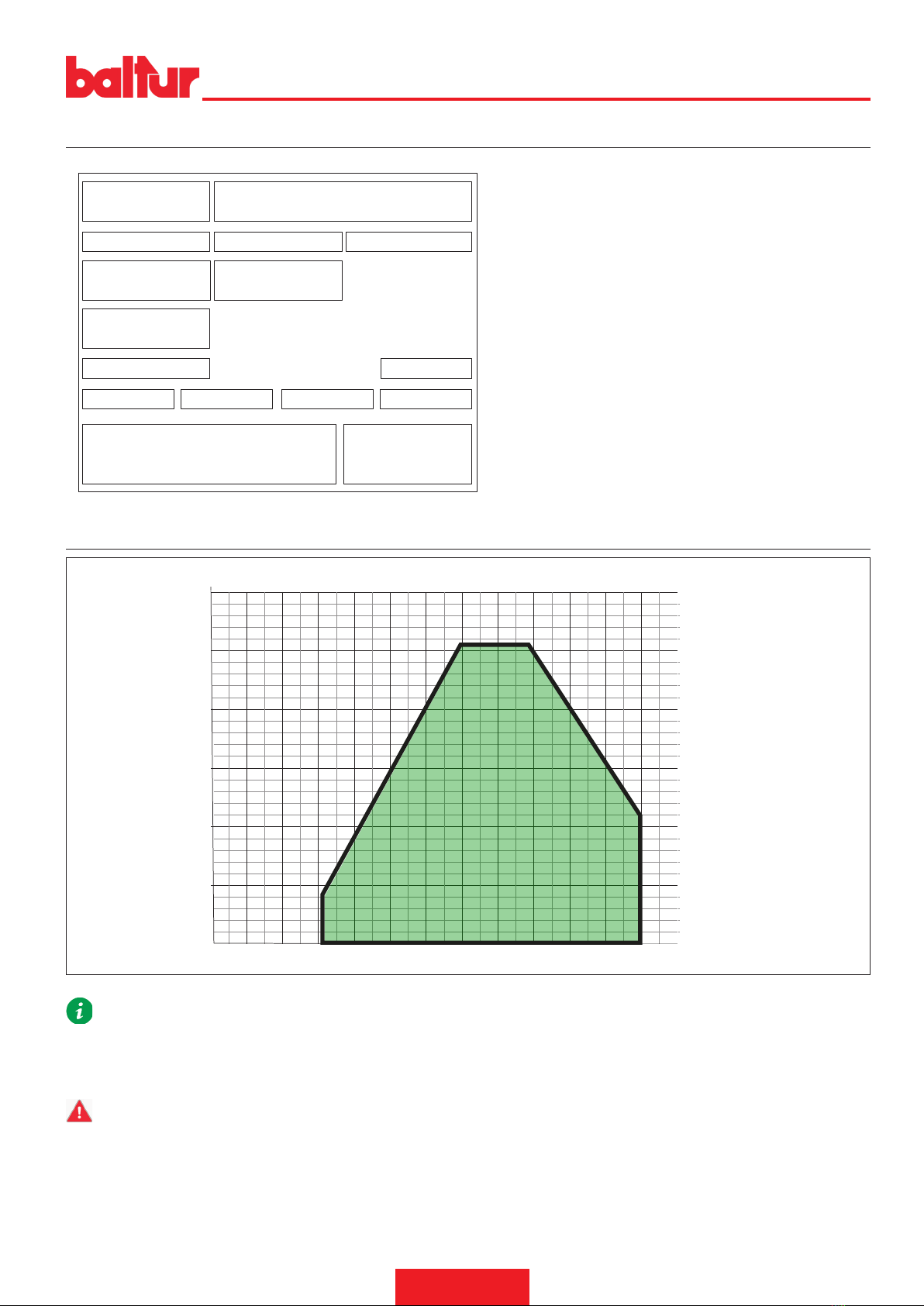 baltur